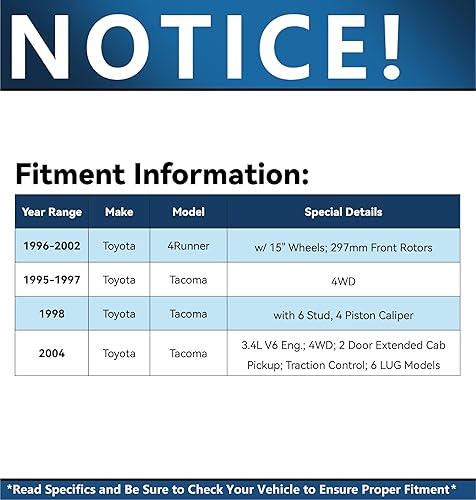 NOTICE!

Fitment Information:

| Year Range | Make | Model | Special Details |
|---|---|---|---|
| 1996-2002 | Toyota | 4Runner | w/ 15" Wheels; 297mm Front Rotors |
| 1995-1997 | Toyota | Tacoma | 4WD |
| 1998 | Toyota | Tacoma | with 6 Stud, 4 Piston Caliper |
| 2004 | Toyota | Tacoma | 3.4L V6 Eng.; 4WD; 2 Door Extended Cab Pickup; Traction Control; 6 LUG Models |

*Read Specifics and Be Sure to Check Your Vehicle to Ensure Proper Fitment*